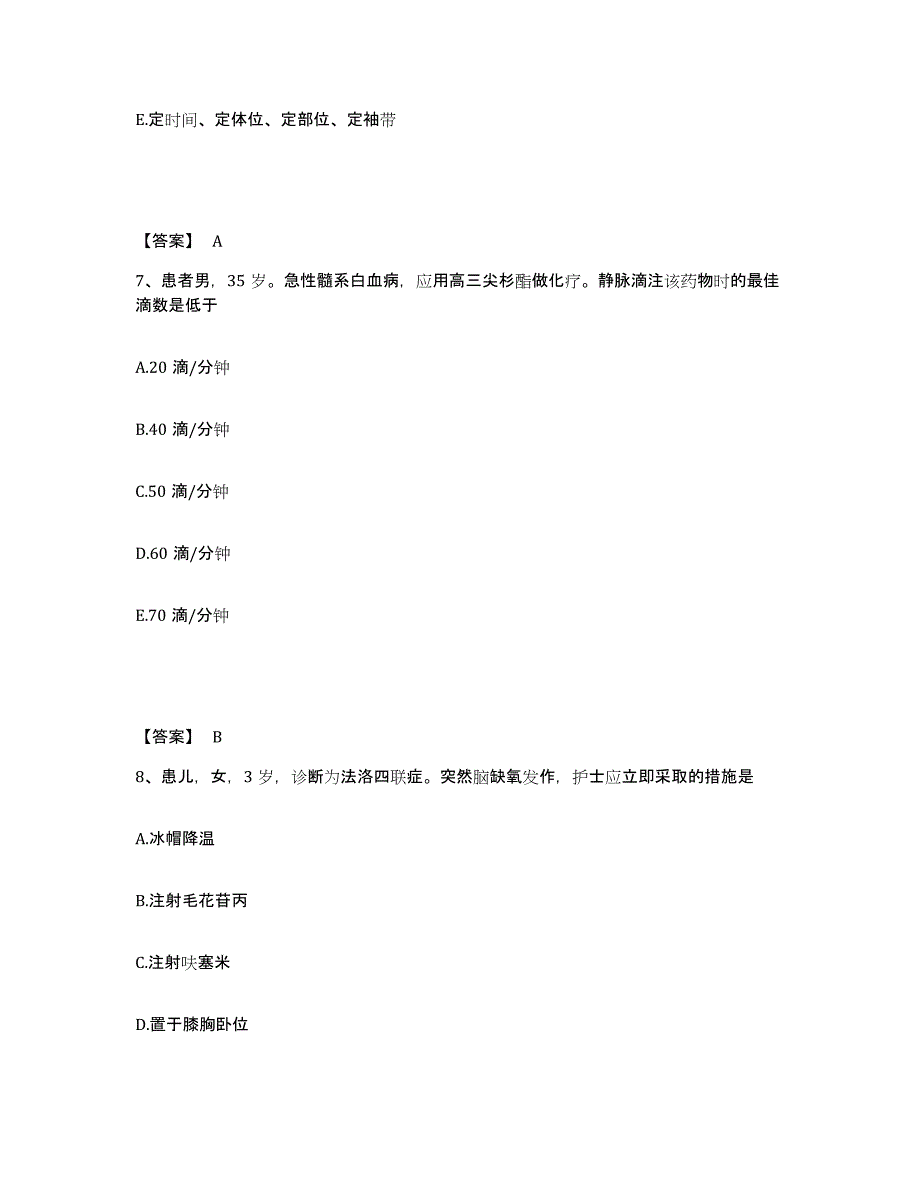 E.定时间、定体位、定部位、定袖带

【答案】 A

7、患者男，35 岁。急性髓系白血病，应用高三尖杉酯做化疗。静脉滴注该药物时的最佳滴数是低于

A.20 滴/分钟

B.40 滴/分钟

C.50 滴/分钟

D.60 滴/分钟

E.70 滴/分钟

【答案】 B

8、患儿，女，3 岁，诊断为法洛四联症。突然脑缺氧发作，护士应立即采取的措施是

A.冰帽降温

B.注射毛花苷丙

C.注射呋塞米

D.置于膝胸卧位